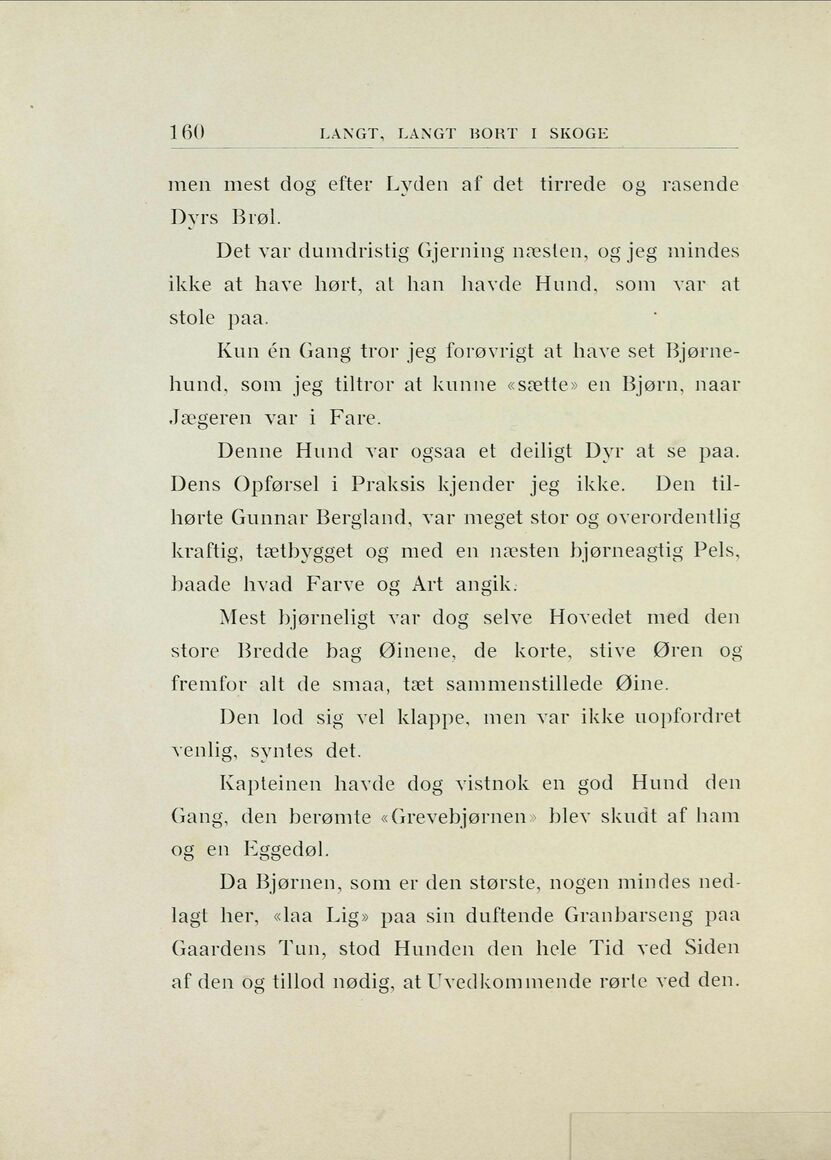 160 LANGT, LANGT BORT I SKOGE

men mest dog efter Lyden af det tirrede og rasende Dyrs Brøl.

Det var dumdristig Gjerning næsten, og jeg mindes ikke at have hørt, at han havde Hund, som var at stole paa.

Kun én Gang tror jeg forøvrigt at have set Bjørnehund, som jeg tiltror at kunne «sætte» en Bjørn, naar Jægeren var i Fare.

Denne Hund var ogsaa et deiligt Dyr at se paa. Dens Opførsel i Praksis kjender jeg ikke. Den tilhørte Gunnar Bergland, var meget stor og overordentlig kraftig, tætbygget og med en næsten bjørneagtig Pels, baade hvad Farve og Art angik.

Mest bjørneligt var dog selve Hovedet med den store Bredde bag Øinene, de korte, stive Øren og fremfor alt de smaa, tæt sammenstillede Øine.

Den lod sig vel klappe, men var ikke uopfordret venlig, syntes det.

Kapteinen havde dog vistnok en god Hund den Gang, den berømte «Grevebjørnen» blev skudt af ham og en Eggedøl.

Da Bjørnen, som er den største, nogen mindes nedlagt her, «laa Lig» paa sin duftende Granbarseng paa Gaardens Tun, stod Hunden den hele Tid ved Siden af den og tillod nødig, at Uvedkommende rørte ved den.